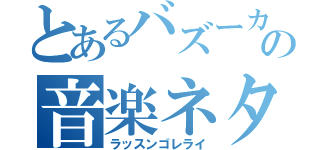 とあるバズーカの
音楽ネタ
ラッスンゴレライ